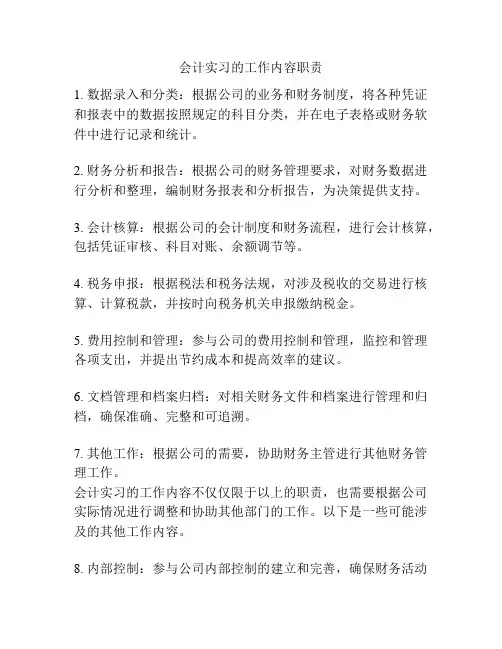 会计实习的工作内容职责

1. 数据录入和分类：根据公司的业务和财务制度，将各种凭证和报表中的数据按照规定的科目分类，并在电子表格或财务软件中进行记录和统计。

2. 财务分析和报告：根据公司的财务管理要求，对财务数据进行分析和整理，编制财务报表和分析报告，为决策提供支持。

3. 会计核算：根据公司的会计制度和财务流程，进行会计核算，包括凭证审核、科目对账、余额调节等。

4. 税务申报：根据税法和税务法规，对涉及税收的交易进行核算、计算税款，并按时向税务机关申报缴纳税金。

5. 费用控制和管理：参与公司的费用控制和管理，监控和管理各项支出，并提出节约成本和提高效率的建议。

6. 文档管理和档案归档：对相关财务文件和档案进行管理和归档，确保准确、完整和可追溯。

7. 其他工作：根据公司的需要，协助财务主管进行其他财务管理工作。
会计实习的工作内容不仅仅限于以上的职责，也需要根据公司实际情况进行调整和协助其他部门的工作。以下是一些可能涉及的其他工作内容。

8. 内部控制：参与公司内部控制的建立和完善，确保财务活动